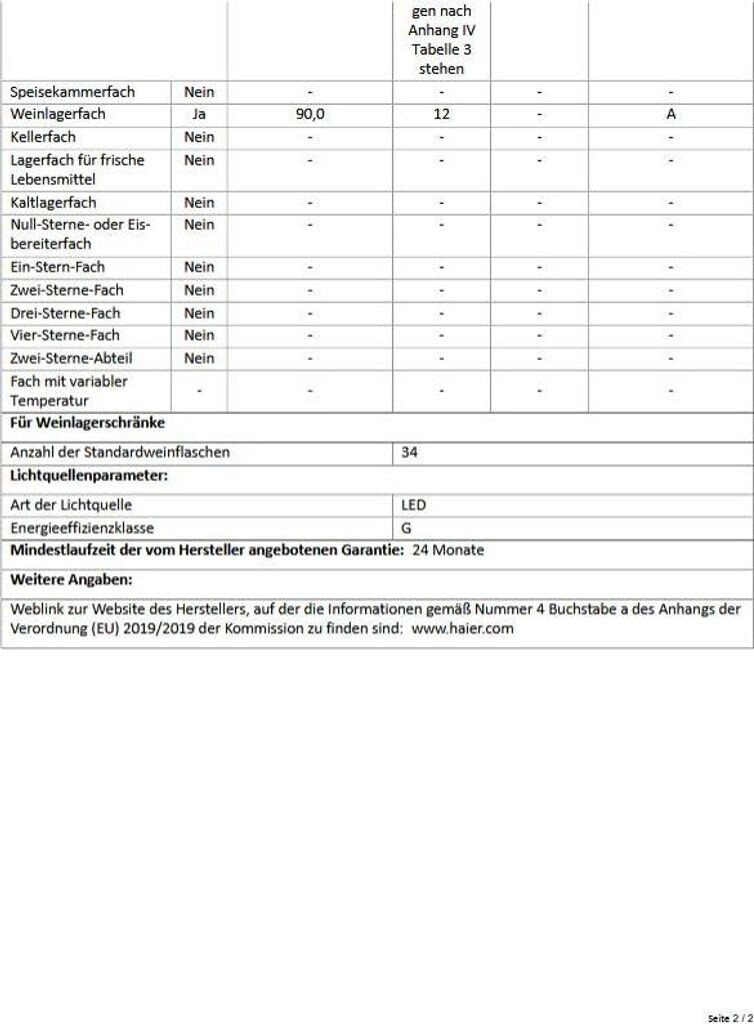 |  |  |  | gen nach Anhang IV Tabelle 3 stehen |  |  |
|---|---|---|---|---|---|
| Speisekammerfach | Nein | - | - | - | - |
| Weinlagerfach | Ja | 90,0 | 12 | - | A |
| Kellerfach | Nein | - | - | - | - |
| Lagerfach für frische Lebensmittel | Nein | - | - | - | - |
| Kaltlagerfach | Nein | - | - | - | - |
| Null-Sterne- oder Eisbereiterfach | Nein | - | - | - | - |
| Ein-Stern-Fach | Nein | - | - | - | - |
| Zwei-Sterne-Fach | Nein | - | - | - | - |
| Drei-Sterne-Fach | Nein | - | - | - | - |
| Vier-Sterne-Fach | Nein | - | - | - | - |
| Zwei-Sterne-Abteil | Nein | - | - | - | - |
| Fach mit variabler Temperatur | - | - | - | - | - |

**Für Weinlagerschränke**

| Anzahl der Standardweinflaschen | 34 |
|---|---|

**Lichtquellenparameter:**

| Art der Lichtquelle | LED |
|---|---|
| Energieeffizienzklasse | G |

**Mindestlaufzeit der vom Hersteller angebotenen Garantie:** 24 Monate

**Weitere Angaben:**

Weblink zur Website des Herstellers, auf der die Informationen gemäß Nummer 4 Buchstabe a des Anhangs der Verordnung (EU) 2019/2019 der Kommission zu finden sind: www.haier.com

Seite 2 / 2